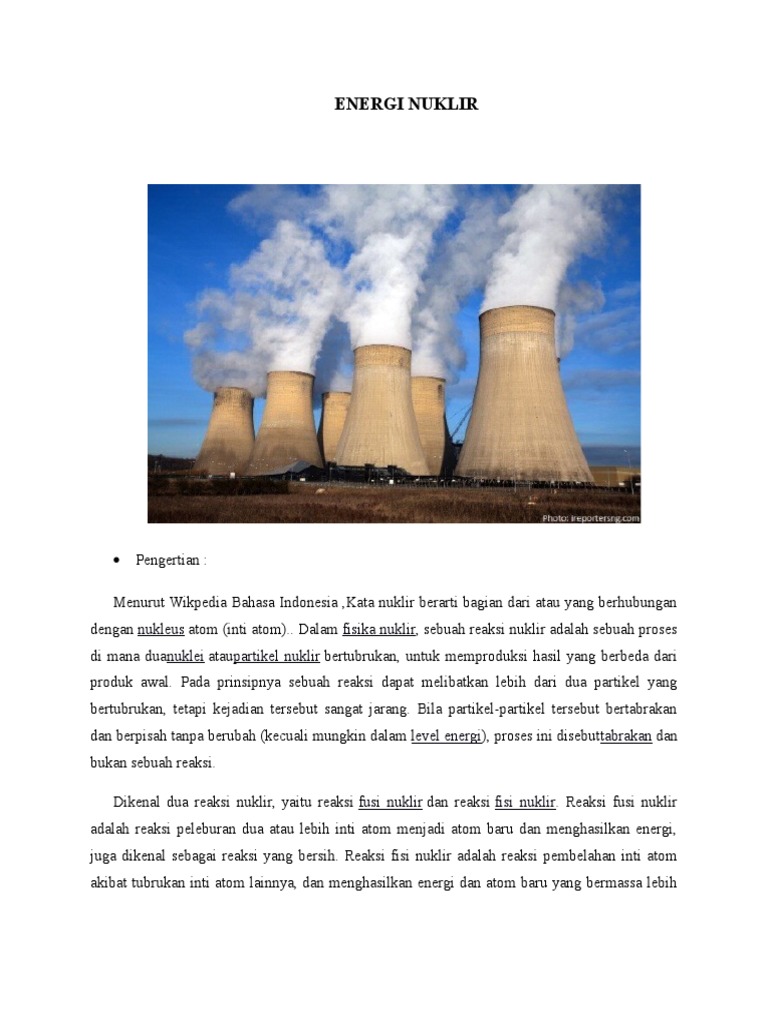 ENERGI NUKLIR

Photo: ireportersng.com

• Pengertian :

Menurut Wikpedia Bahasa Indonesia ,Kata nuklir berarti bagian dari atau yang berhubungan dengan nukleus atom (inti atom).. Dalam fisika nuklir, sebuah reaksi nuklir adalah sebuah proses di mana duanuklei ataupartikel nuklir bertubrukan, untuk memproduksi hasil yang berbeda dari produk awal. Pada prinsipnya sebuah reaksi dapat melibatkan lebih dari dua partikel yang bertubrukan, tetapi kejadian tersebut sangat jarang. Bila partikel-partikel tersebut bertabrakan dan berpisah tanpa berubah (kecuali mungkin dalam level energi), proses ini disebuttabrakan dan bukan sebuah reaksi.

Dikenal dua reaksi nuklir, yaitu reaksi fusi nuklir dan reaksi fisi nuklir. Reaksi fusi nuklir adalah reaksi peleburan dua atau lebih inti atom menjadi atom baru dan menghasilkan energi, juga dikenal sebagai reaksi yang bersih. Reaksi fisi nuklir adalah reaksi pembelahan inti atom akibat tubrukan inti atom lainnya, dan menghasilkan energi dan atom baru yang bermassa lebih